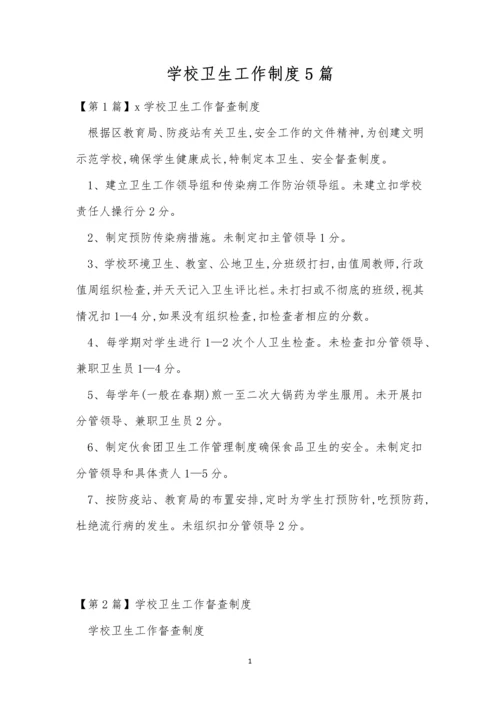 学校卫生工作制度5篇

【第1篇】x学校卫生工作督查制度

根据区教育局、防疫站有关卫生,安全工作的文件精神,为创建文明示范学校,确保学生健康成长,特制定本卫生、安全督查制度。

1、建立卫生工作领导组和传染病工作防治领导组。未建立扣学校责任人操行分2分。

2、制定预防传染病措施。未制定扣主管领导1分。

3、学校环境卫生、教室、公地卫生,分班级打扫,由值周教师,行政值周组织检查,并天天记入卫生评比栏。未打扫或不彻底的班级,视其情况扣1—4分,如果没有组织检查,扣检查者相应的分数。

4、每学期对学生进行1—2次个人卫生检查。未检查扣分管领导、兼职卫生员1—4分。

5、每学年(一般在春期)煎一至二次大锅药为学生服用。未开展扣分管领导、兼职卫生员2分。

6、制定伙食团卫生工作管理制度确保食品卫生的安全。未制定扣分管领导和具体责人1—5分。

7、按防疫站、教育局的布置安排,定时为学生打预防针,吃预防药,杜绝流行病的发生。未组织扣分管领导2分。

【第2篇】学校卫生工作督查制度

学校卫生工作督查制度

1